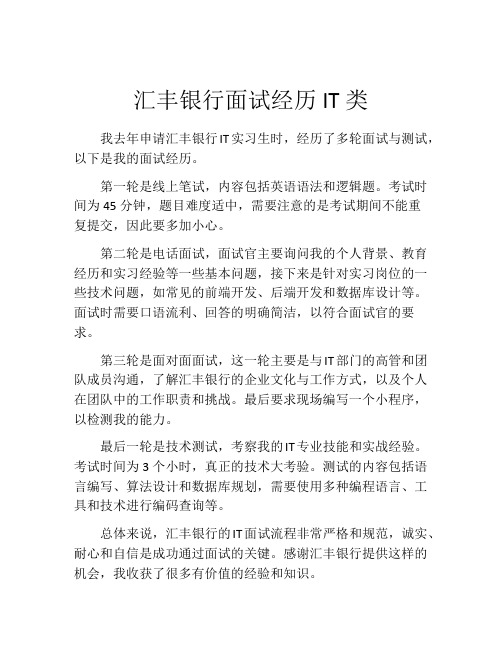 汇丰银行面试经历 IT 类

我去年申请汇丰银行IT实习生时，经历了多轮面试与测试，以下是我的面试经历。

第一轮是线上笔试，内容包括英语语法和逻辑题。考试时间为 45 分钟，题目难度适中，需要注意的是考试期间不能重复提交，因此要多加小心。

第二轮是电话面试，面试官主要询问我的个人背景、教育经历和实习经验等一些基本问题，接下来是针对实习岗位的一些技术问题，如常见的前端开发、后端开发和数据库设计等。面试时需要口语流利、回答的明确简洁，以符合面试官的要求。

第三轮是面对面面试，这一轮主要是与IT部门的高管和团队成员沟通，了解汇丰银行的企业文化与工作方式，以及个人在团队中的工作职责和挑战。最后要求现场编写一个小程序，以检测我的能力。

最后一轮是技术测试，考察我的IT专业技能和实战经验。考试时间为 3 个小时，真正的技术大考验。测试的内容包括语言编写、算法设计和数据库规划，需要使用多种编程语言、工具和技术进行编码查询等。

总体来说，汇丰银行的IT面试流程非常严格和规范，诚实、耐心和自信是成功通过面试的关键。感谢汇丰银行提供这样的机会，我收获了很多有价值的经验和知识。